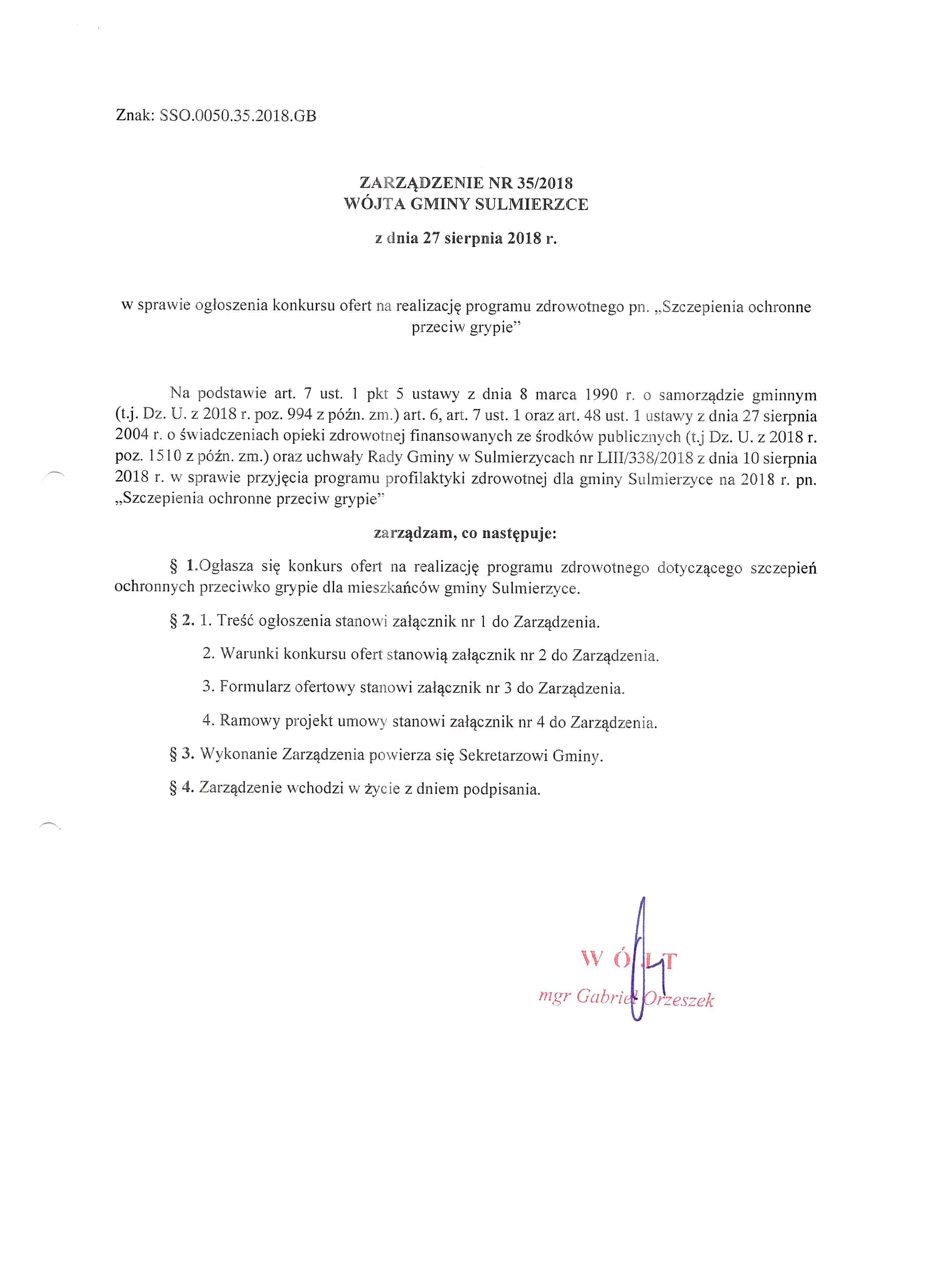 Znak: SSO.0050.35.2018.GB

ZARZĄDZENIE NR 35/2018
WÓJTA GMINY SULMIERZCE

z dnia 27 sierpnia 2018 r.

w sprawie ogłoszenia konkursu ofert na realizację programu zdrowotnego pn. „Szczepienia ochronne przeciw grypie"

Na podstawie art. 7 ust. 1 pkt 5 ustawy z dnia 8 marca 1990 r. o samorządzie gminnym (t.j. Dz. U. z 2018 r. poz. 994 z późn. zm.) art. 6, art. 7 ust. 1 oraz art. 48 ust. 1 ustawy z dnia 27 sierpnia 2004 r. o świadczeniach opieki zdrowotnej finansowanych ze środków publicznych (t.j Dz. U. z 2018 r. poz. 1510 z późn. zm.) oraz uchwały Rady Gminy w Sulmierzycach nr LIII/338/2018 z dnia 10 sierpnia 2018 r. w sprawie przyjęcia programu profilaktyki zdrowotnej dla gminy Sulmierzyce na 2018 r. pn. „Szczepienia ochronne przeciw grypie"

zarządzam, co następuje:

§ 1.Ogłasza się konkurs ofert na realizację programu zdrowotnego dotyczącego szczepień ochronnych przeciwko grypie dla mieszkańców gminy Sulmierzyce.

§ 2. 1. Treść ogłoszenia stanowi załącznik nr 1 do Zarządzenia.

2. Warunki konkursu ofert stanowią załącznik nr 2 do Zarządzenia.

3. Formularz ofertowy stanowi załącznik nr 3 do Zarządzenia.

4. Ramowy projekt umowy stanowi załącznik nr 4 do Zarządzenia.

§ 3. Wykonanie Zarządzenia powierza się Sekretarzowi Gminy.

§ 4. Zarządzenie wchodzi w życie z dniem podpisania.

WÓJT
mgr Gabriel Orzeszek